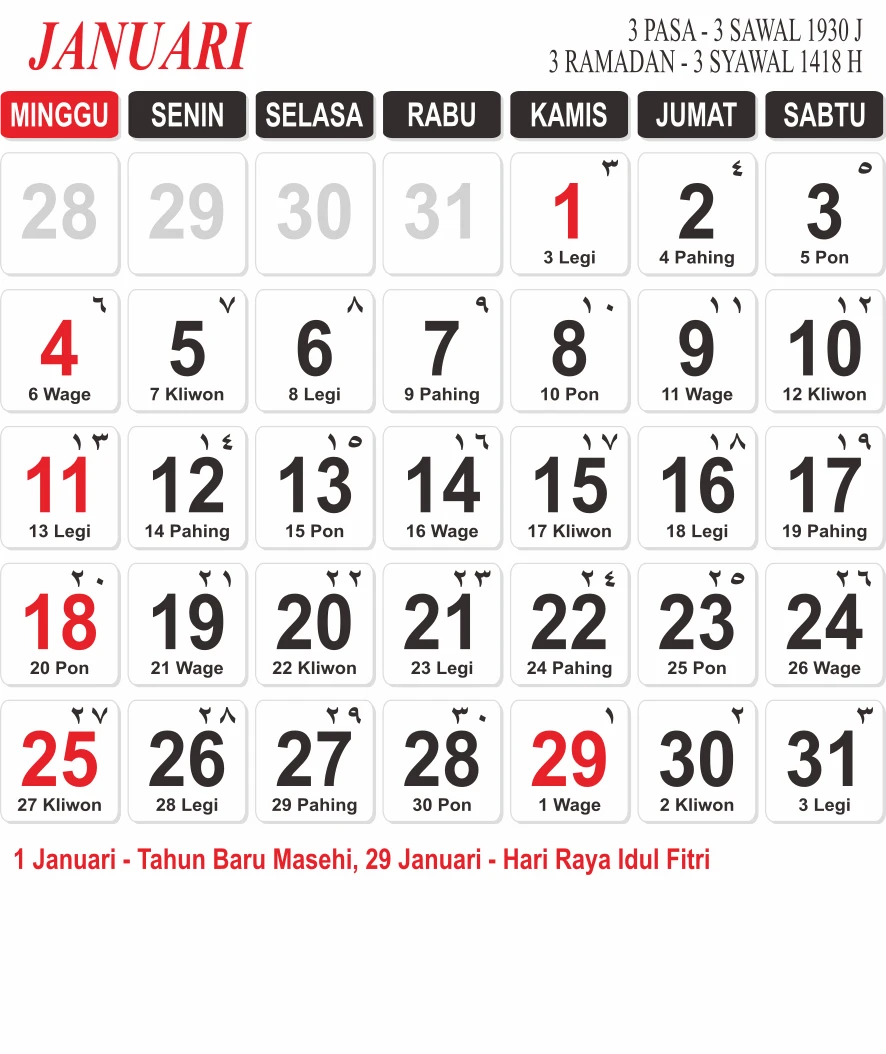 JANUARI

3 PASA - 3 SAWAL 1930 J
3 RAMADAN - 3 SYAWAL 1418 H

| MINGGU | SENIN | SELASA | RABU | KAMIS | JUMAT | SABTU |
|---|---|---|---|---|---|---|
| 28 | 29 | 30 | 31 | ٣ 1 3 Legi | ٤ 2 4 Pahing | ٥ 3 5 Pon |
| ٦ 4 6 Wage | ٧ 5 7 Kliwon | ٨ 6 8 Legi | ٩ 7 9 Pahing | ١٠ 8 10 Pon | ١١ 9 11 Wage | ١٢ 10 12 Kliwon |
| ١٣ 11 13 Legi | ١٤ 12 14 Pahing | ١٥ 13 15 Pon | ١٦ 14 16 Wage | ١٧ 15 17 Kliwon | ١٨ 16 18 Legi | ١٩ 17 19 Pahing |
| ٢٠ 18 20 Pon | ٢١ 19 21 Wage | ٢٢ 20 22 Kliwon | ٢٣ 21 23 Legi | ٢٤ 22 24 Pahing | ٢٥ 23 25 Pon | ٢٦ 24 26 Wage |
| ٢٧ 25 27 Kliwon | ٢٨ 26 28 Legi | ٢٩ 27 29 Pahing | ٣٠ 28 30 Pon | ١ 29 1 Wage | ٢ 30 2 Kliwon | ٣ 31 3 Legi |

1 Januari - Tahun Baru Masehi, 29 Januari - Hari Raya Idul Fitri